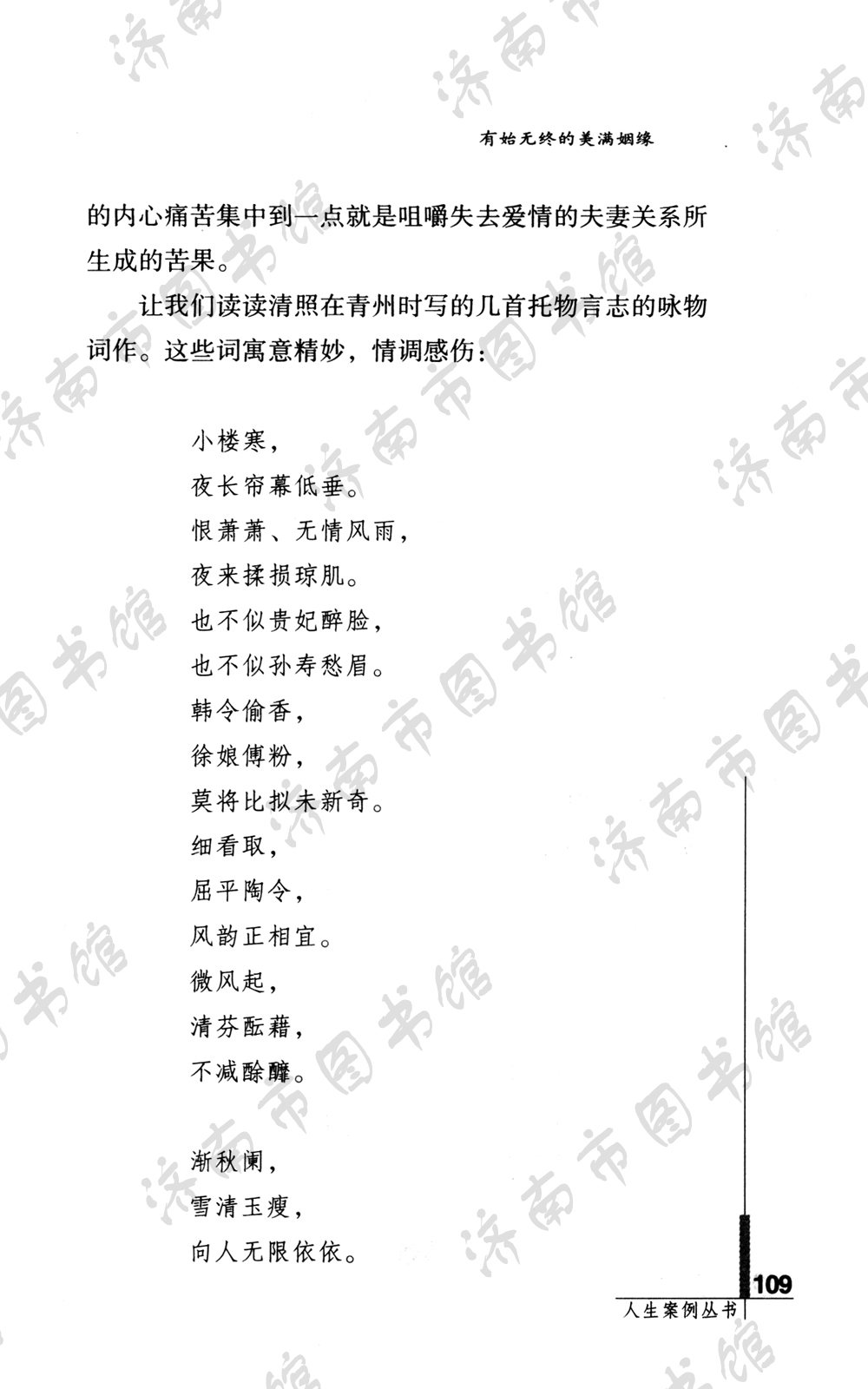 有始无终的美满姻缘

的内心痛苦集中到一点就是咀嚼失去爱情的夫妻关系所生成的苦果。

让我们读读清照在青州时写的几首托物言志的咏物词作。这些词寓意精妙，情调感伤：

小楼寒，
夜长帘幕低垂。
恨萧萧、无情风雨，
夜来揉损琼肌。
也不似贵妃醉脸，
也不似孙寿愁眉。
韩令偷香，
徐娘傅粉，
莫将比拟未新奇。
细看取，
屈平陶令，
风韵正相宜。
微风起，
清芬酝藉，
不减酴醾。

渐秋阑，
雪清玉瘦，
向人无限依依。

109
人生案例丛书

济南市图书馆